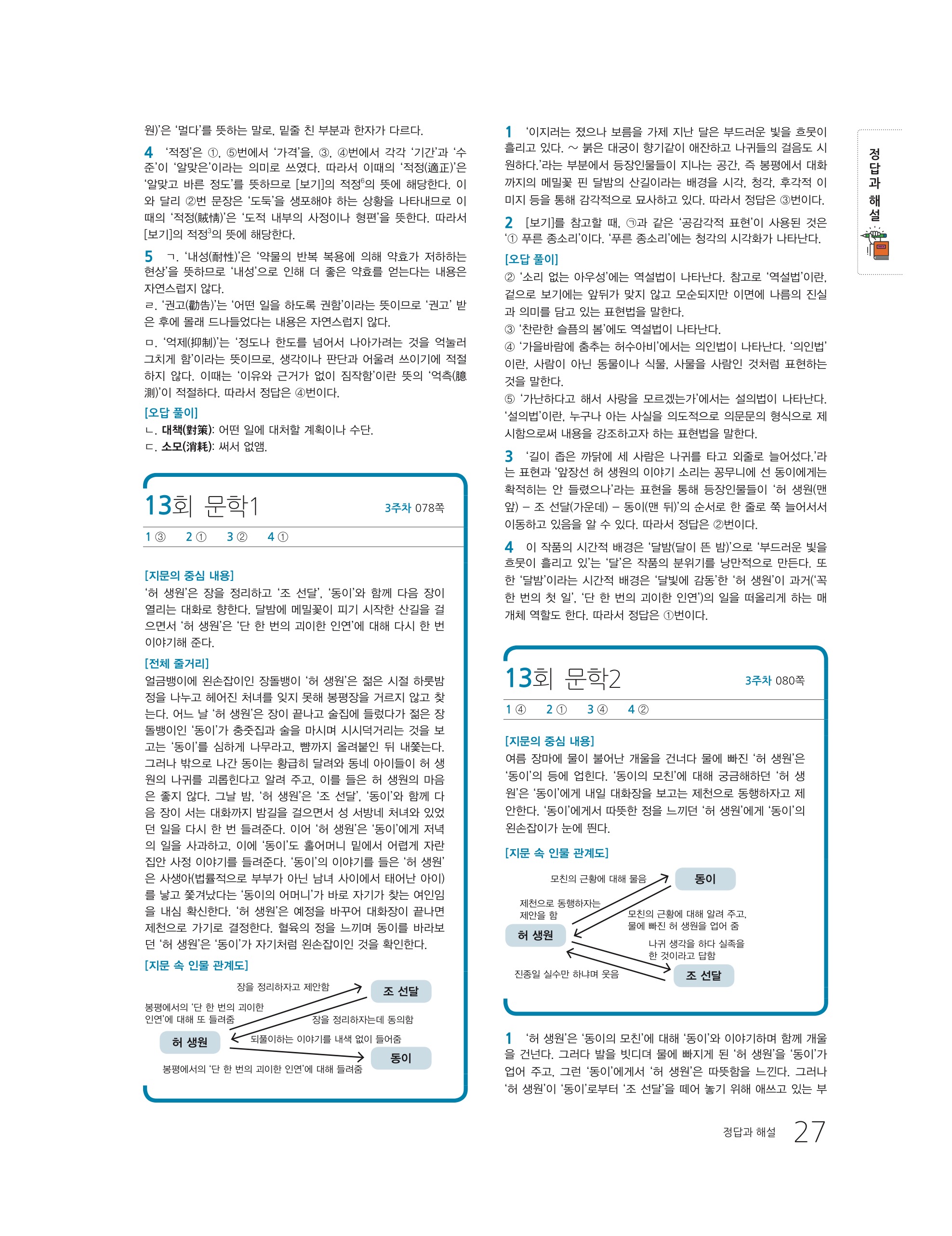 원)'은 '멀다'를 뜻하는 말로, 밑줄 친 부분과 한자가 다르다.

4 '적정'은 ①, ⑤번에서 '가격'을, ③, ④번에서 각각 '기간'과 '수준'이 '알맞은'이라는 의미로 쓰였다. 따라서 이때의 '적정(適正)'은 '알맞고 바른 정도'를 뜻하므로 [보기]의 적정$^6$의 뜻에 해당한다. 이와 달리 ②번 문장은 '도둑'을 생포해야 하는 상황을 나타내므로 이때의 '적정(賊情)'은 '도적 내부의 사정이나 형편'을 뜻한다. 따라서 [보기]의 적정$^3$의 뜻에 해당한다.

5 ㄱ. '내성(耐性)'은 '약물의 반복 복용에 의해 약효가 저하하는 현상'을 뜻하므로 '내성'으로 인해 더 좋은 약효를 얻는다는 내용은 자연스럽지 않다.
ㄹ. '권고(勸告)'는 '어떤 일을 하도록 권함'이라는 뜻이므로 '권고' 받은 후에 몰래 드나들었다는 내용은 자연스럽지 않다.
ㅁ. '억제(抑制)'는 '정도나 한도를 넘어서 나아가려는 것을 억눌러 그치게 함'이라는 뜻이므로, 생각이나 판단과 어울려 쓰이기에 적절하지 않다. 이때는 '이유와 근거가 없이 짐작함'이란 뜻의 '억측(臆測)'이 적절하다. 따라서 정답은 ④번이다.
[오답 풀이]
ㄴ. 대책(對策): 어떤 일에 대처할 계획이나 수단.
ㄷ. 소모(消耗): 써서 없앰.

13회 문학1 3주차 078쪽
1 ③ 2 ① 3 ② 4 ①

[지문의 중심 내용]
'허 생원'은 장을 정리하고 '조 선달', '동이'와 함께 다음 장이 열리는 대화로 향한다. 달밤에 메밀꽃이 피기 시작한 산길을 걸으면서 '허 생원'은 '단 한 번의 괴이한 인연'에 대해 다시 한 번 이야기해 준다.
[전체 줄거리]
얼금뱅이에 왼손잡이인 장돌뱅이 '허 생원'은 젊은 시절 하룻밤 정을 나누고 헤어진 처녀를 잊지 못해 봉평장을 거르지 않고 찾는다. 어느 날 '허 생원'은 장이 끝나고 술집에 들렀다가 젊은 장돌뱅이인 '동이'가 충줏집과 술을 마시며 시시덕거리는 것을 보고는 '동이'를 심하게 나무라고, 뺨까지 올려붙인 뒤 내쫓는다. 그러나 밖으로 나간 동이는 황급히 달려와 동네 아이들이 허 생원의 나귀를 괴롭힌다고 알려 주고, 이를 들은 허 생원의 마음은 좋지 않다. 그날 밤, '허 생원'은 '조 선달', '동이'와 함께 다음 장이 서는 대화까지 밤길을 걸으면서 성 서방네 처녀와 있었던 일을 다시 한 번 들려준다. 이어 '허 생원'은 '동이'에게 저녁의 일을 사과하고, 이에 '동이'도 홀어머니 밑에서 어렵게 자란 집안 사정 이야기를 들려준다. '동이'의 이야기를 들은 '허 생원'은 사생아(법률적으로 부부가 아닌 남녀 사이에서 태어난 아이)를 낳고 쫓겨났다는 '동이의 어머니'가 바로 자기가 찾는 여인임을 내심 확신한다. '허 생원'은 예정을 바꾸어 대화장이 끝나면 제천으로 가기로 결정한다. 혈육의 정을 느끼며 동이를 바라보던 '허 생원'은 '동이'가 자기처럼 왼손잡이인 것을 확인한다.
[지문 속 인물 관계도]
장을 정리하자고 제안함
조 선달
봉평에서의 '단 한 번의 괴이한 인연'에 대해 또 들려줌
장을 정리하자는데 동의함
허 생원
되풀이하는 이야기를 내색 없이 들어줌
동이
봉평에서의 '단 한 번의 괴이한 인연'에 대해 들려줌

1 '이지러는 졌으나 보름을 가제 지난 달은 부드러운 빛을 흐뭇이 흘리고 있다. ~ 붉은 대궁이 향기같이 애잔하고 나귀들의 걸음도 시원하다.'라는 부분에서 등장인물들이 지나는 공간, 즉 봉평에서 대화까지의 메밀꽃 핀 달밤의 산길이라는 배경을 시각, 청각, 후각적 이미지 등을 통해 감각적으로 묘사하고 있다. 따라서 정답은 ③번이다.

2 [보기]를 참고할 때, ㉠과 같은 '공감각적 표현'이 사용된 것은 '① 푸른 종소리'이다. '푸른 종소리'에는 청각의 시각화가 나타난다.
[오답 풀이]
② '소리 없는 아우성'에는 역설법이 나타난다. 참고로 '역설법'이란, 겉으로 보기에는 앞뒤가 맞지 않고 모순되지만 이면에 나름의 진실과 의미를 담고 있는 표현법을 말한다.
③ '찬란한 슬픔의 봄'에도 역설법이 나타난다.
④ '가을바람에 춤추는 허수아비'에서는 의인법이 나타난다. '의인법'이란, 사람이 아닌 동물이나 식물, 사물을 사람인 것처럼 표현하는 것을 말한다.
⑤ '가난하다고 해서 사랑을 모르겠는가'에서는 설의법이 나타난다. '설의법'이란, 누구나 아는 사실을 의도적으로 의문문의 형식으로 제시함으로써 내용을 강조하고자 하는 표현법을 말한다.

3 '길이 좁은 까닭에 세 사람은 나귀를 타고 외줄로 늘어섰다.'라는 표현과 '앞장선 허 생원의 이야기 소리는 꽁무니에 선 동이에게는 확적히는 안 들렸으나'라는 표현을 통해 등장인물들이 '허 생원(맨 앞) – 조 선달(가운데) – 동이(맨 뒤)'의 순서로 한 줄로 쭉 늘어서서 이동하고 있음을 알 수 있다. 따라서 정답은 ②번이다.

4 이 작품의 시간적 배경은 '달밤(달이 뜬 밤)'으로 '부드러운 빛을 흐뭇이 흘리고 있'는 '달'은 작품의 분위기를 낭만적으로 만든다. 또한 '달밤'이라는 시간적 배경은 '달빛에 감동'한 '허 생원'이 과거('꼭 한 번의 첫 일', '단 한 번의 괴이한 인연')의 일을 떠올리게 하는 매개체 역할도 한다. 따라서 정답은 ①번이다.

13회 문학2 3주차 080쪽
1 ④ 2 ① 3 ④ 4 ②

[지문의 중심 내용]
여름 장마에 물이 불어난 개울을 건너다 물에 빠진 '허 생원'은 '동이'의 등에 업힌다. '동이의 모친'에 대해 궁금해하던 '허 생원'은 '동이'에게 내일 대화장을 보고는 제천으로 동행하자고 제안한다. '동이'에게서 따뜻한 정을 느끼던 '허 생원'에게 '동이'의 왼손잡이가 눈에 띈다.
[지문 속 인물 관계도]
모친의 근황에 대해 물음
동이
제천으로 동행하자는 제안을 함
모친의 근황에 대해 알려 주고, 물에 빠진 허 생원을 업어 줌
허 생원
나귀 생각을 하다 실족을 한 것이라고 답함
진종일 실수만 하냐며 웃음
조 선달

1 '허 생원'은 '동이의 모친'에 대해 '동이'와 이야기하며 함께 개울을 건넌다. 그러다 발을 빗디뎌 물에 빠지게 된 '허 생원'을 '동이'가 업어 주고, 그런 '동이'에게서 '허 생원'은 따뜻함을 느낀다. 그러나 '허 생원'이 '동이'로부터 '조 선달'을 떼어 놓기 위해 애쓰고 있는 부

정답과 해설

정답과 해설 27